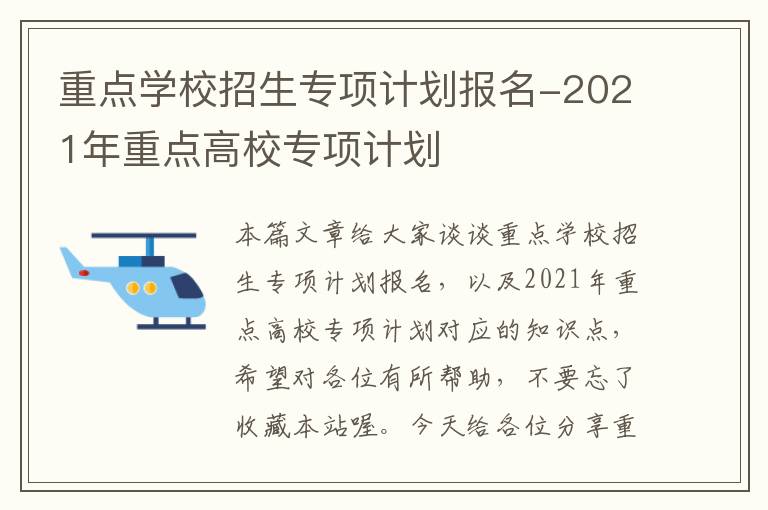 重点学校招生专项计划报名-2021年重点高校专项计划

本篇文章给大家谈谈重点学校招生专项计划报名，以及2021年重点高校专项计划对应的知识点，希望对各位有所帮助，不要忘了收藏本站喔。今天给各位分享重